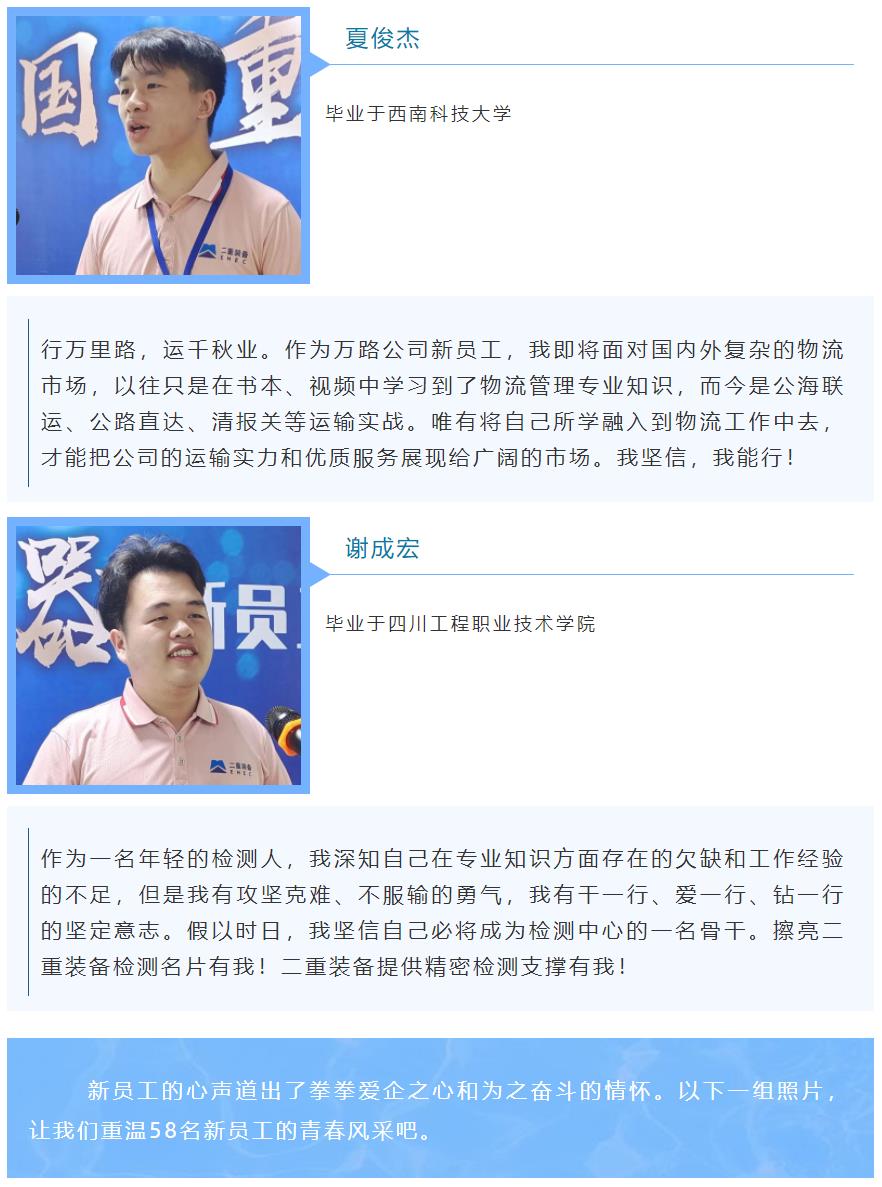 夏俊杰

毕业于西南科技大学

行万里路，运千秋业。作为万路公司新员工，我即将面对国内外复杂的物流市场，以往只是在书本、视频中学习到了物流管理专业知识，而今是公海联运、公路直达、清报关等运输实战。唯有将自己所学融入到物流工作中去，才能把公司的运输实力和优质服务展现给广阔的市场。我坚信，我能行！

谢成宏

毕业于四川工程职业技术学院

作为一名年轻的检测人，我深知自己在专业知识方面存在的欠缺和工作经验的不足，但是我有攻坚克难、不服输的勇气，我有干一行、爱一行、钻一行的坚定意志。假以时日，我坚信自己必将成为检测中心的一名骨干。擦亮二重装备检测名片有我！二重装备提供精密检测支撑有我！

新员工的心声道出了拳拳爱企之心和为之奋斗的情怀。以下一组照片，让我们重温58名新员工的青春风采吧。